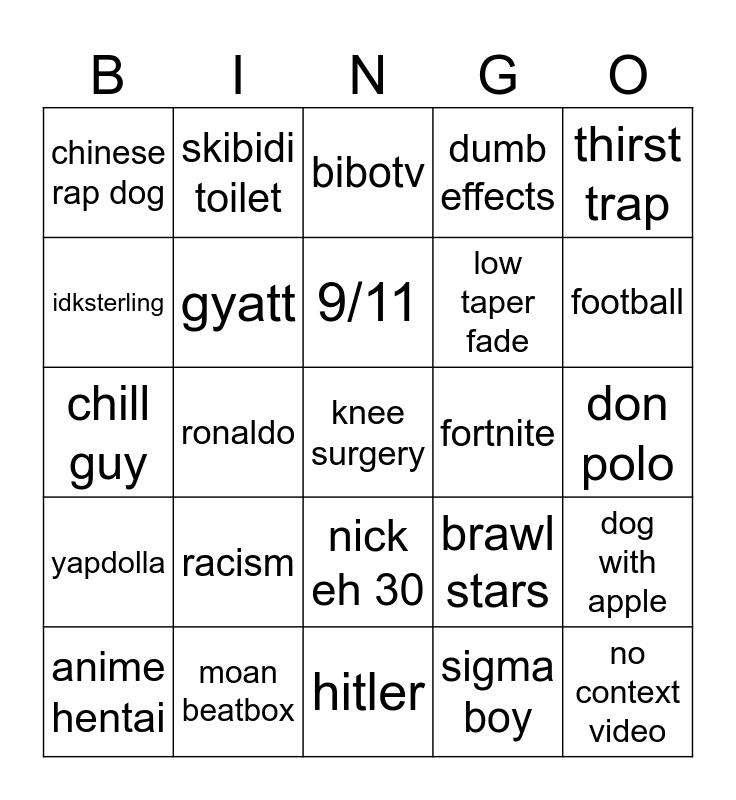 | B | I | N | G | O |
|---|---|---|---|---|
| chinese rap dog | skibidi toilet | bibotv | dumb effects | thirst trap |
| idksterling | gyatt | 9/11 | low taper fade | football |
| chill guy | ronaldo | knee surgery | fortnite | don polo |
| yapdolla | racism | nick eh 30 | brawl stars | dog with apple |
| anime hentai | moan beatbox | hitler | sigma boy | no context video |